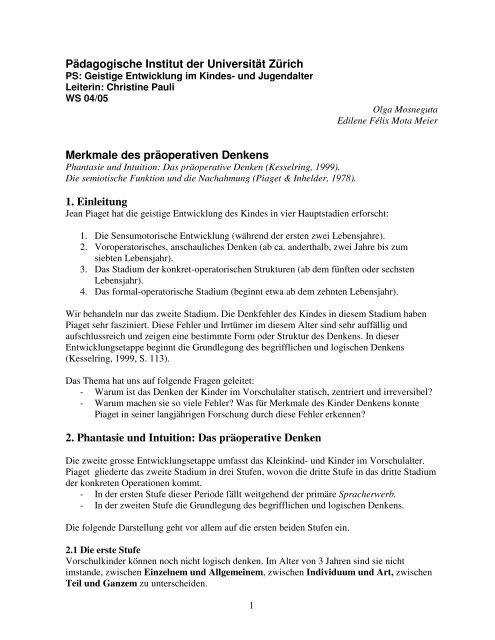 Pädagogische Institut der Universität Zürich
PS: Geistige Entwicklung im Kindes- und Jugendalter
Leiterin: Christine Pauli
WS 04/05

Olga Mosneguta
Edilene Félix Mota Meier

Merkmale des präoperativen Denkens
Phantasie und Intuition: Das präoperative Denken (Kesselring, 1999).
Die semiotische Funktion und die Nachahmung (Piaget & Inhelder, 1978).

1. Einleitung
Jean Piaget hat die geistige Entwicklung des Kindes in vier Hauptstadien erforscht:

1. Die Sensumotorische Entwicklung (während der ersten zwei Lebensjahre).
2. Voroperatorisches, anschauliches Denken (ab ca. anderthalb, zwei Jahre bis zum siebten Lebensjahr).
3. Das Stadium der konkret-operatorischen Strukturen (ab dem fünften oder sechsten Lebensjahr).
4. Das formal-operatorische Stadium (beginnt etwa ab dem zehnten Lebensjahr).

Wir behandeln nur das zweite Stadium. Die Denkfehler des Kindes in diesem Stadium haben Piaget sehr fasziniert. Diese Fehler und Irrtümer im diesem Alter sind sehr auffällig und aufschlussreich und zeigen eine bestimmte Form oder Struktur des Denkens. In dieser Entwicklungsetappe beginnt die Grundlegung des begrifflichen und logischen Denkens (Kesselring, 1999, S. 113).

Das Thema hat uns auf folgende Fragen geleitet:
- Warum ist das Denken der Kinder im Vorschulalter statisch, zentriert und irreversibel?
- Warum machen sie so viele Fehler? Was für Merkmale des Kinder Denkens konnte Piaget in seiner langjährigen Forschung durch diese Fehler erkennen?

2. Phantasie und Intuition: Das präoperative Denken

Die zweite grosse Entwicklungsetappe umfasst das Kleinkind- und Kinder im Vorschulalter. Piaget gliederte das zweite Stadium in drei Stufen, wovon die dritte Stufe in das dritte Stadium der konkreten Operationen kommt.
- In der ersten Stufe dieser Periode fällt weitgehend der primäre Spracherwerb.
- In der zweiten Stufe die Grundlegung des begrifflichen und logischen Denkens.

Die folgende Darstellung geht vor allem auf die ersten beiden Stufen ein.

2.1 Die erste Stufe
Vorschulkinder können noch nicht logisch denken. Im Alter von 3 Jahren sind sie nicht imstande, zwischen Einzelnem und Allgemeinem, zwischen Individuum und Art, zwischen Teil und Ganzem zu unterscheiden.

1